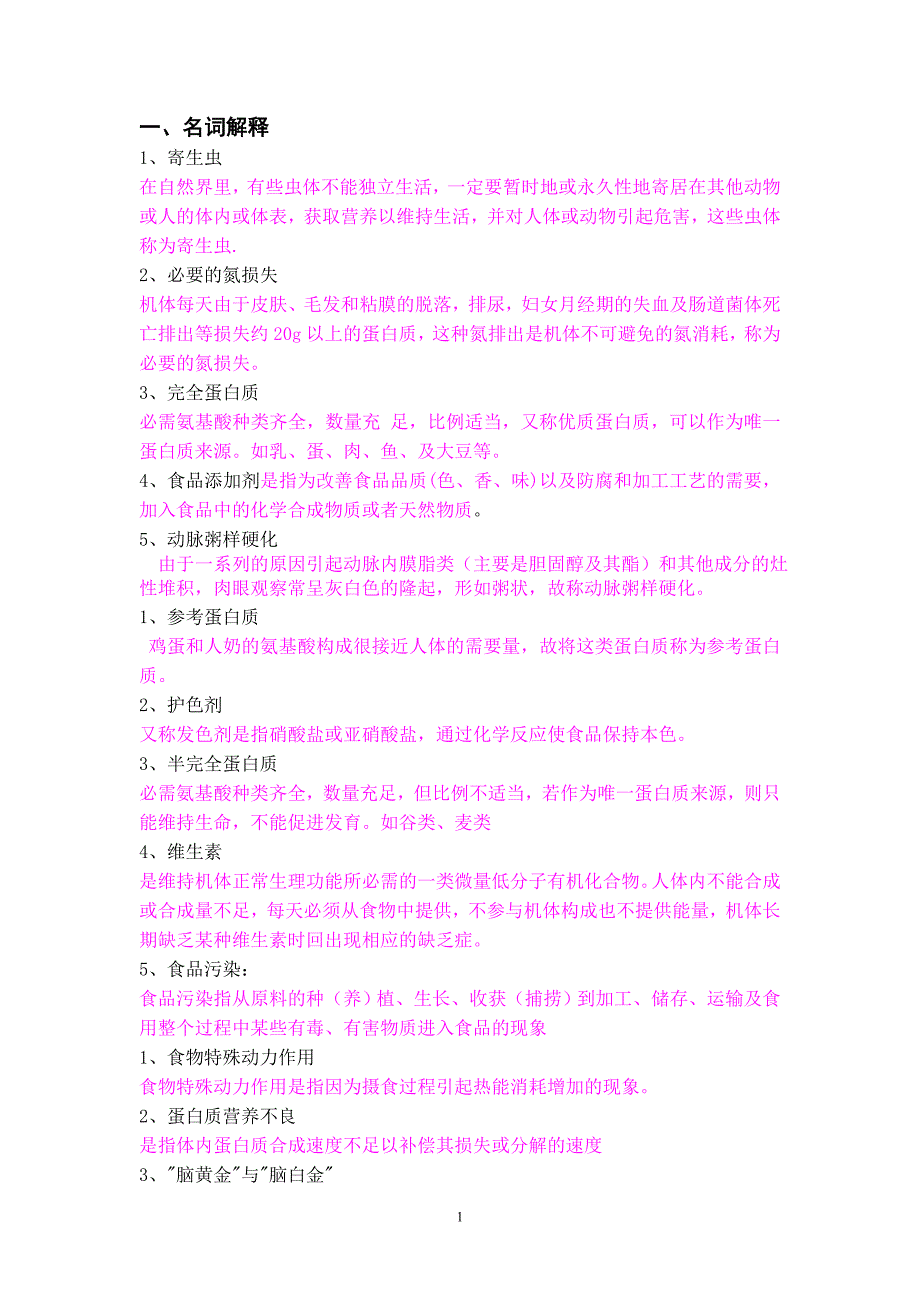 一、名词解释

1、寄生虫

在自然界里，有些虫体不能独立生活，一定要暂时地或永久性地寄居在其他动物或人的体内或体表，获取营养以维持生活，并对人体或动物引起危害，这些虫体称为寄生虫.

2、必要的氮损失

机体每天由于皮肤、毛发和粘膜的脱落，排尿，妇女月经期的失血及肠道菌体死亡排出等损失约 20g 以上的蛋白质，这种氮排出是机体不可避免的氮消耗，称为必要的氮损失。

3、完全蛋白质

必需氨基酸种类齐全，数量充 足，比例适当，又称优质蛋白质，可以作为唯一蛋白质来源。如乳、蛋、肉、鱼、及大豆等。

4、食品添加剂是指为改善食品品质(色、香、味)以及防腐和加工工艺的需要，加入食品中的化学合成物质或者天然物质。

5、动脉粥样硬化

由于一系列的原因引起动脉内膜脂类（主要是胆固醇及其酯）和其他成分的灶性堆积，肉眼观察常呈灰白色的隆起，形如粥状，故称动脉粥样硬化。

1、参考蛋白质

鸡蛋和人奶的氨基酸构成很接近人体的需要量，故将这类蛋白质称为参考蛋白质。

2、护色剂

又称发色剂是指硝酸盐或亚硝酸盐，通过化学反应使食品保持本色。

3、半完全蛋白质

必需氨基酸种类齐全，数量充足，但比例不适当，若作为唯一蛋白质来源，则只能维持生命，不能促进发育。如谷类、麦类

4、维生素

是维持机体正常生理功能所必需的一类微量低分子有机化合物。人体内不能合成或合成量不足，每天必须从食物中提供，不参与机体构成也不提供能量，机体长期缺乏某种维生素时回出现相应的缺乏症。

5、食品污染：

食品污染指从原料的种（养）植、生长、收获（捕捞）到加工、储存、运输及食用整个过程中某些有毒、有害物质进入食品的现象

1、食物特殊动力作用

食物特殊动力作用是指因为摄食过程引起热能消耗增加的现象。

2、蛋白质营养不良

是指体内蛋白质合成速度不足以补偿其损失或分解的速度

3、"脑黄金"与"脑白金"

1